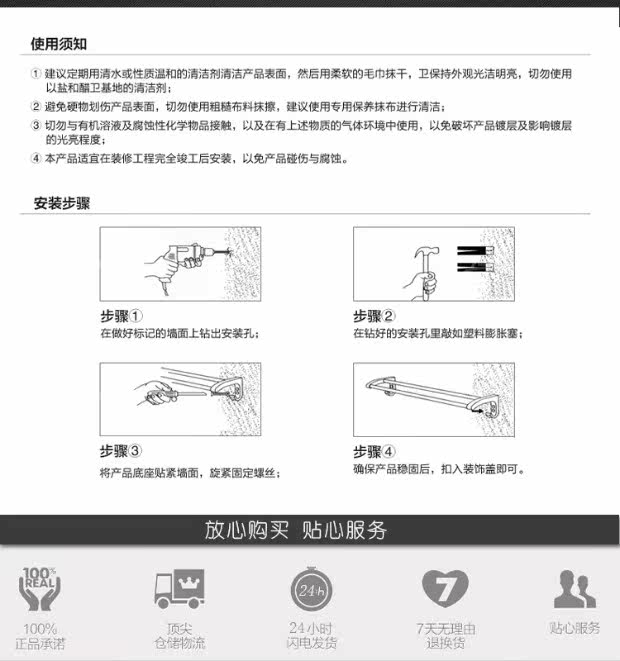 使用须知

① 建议定期用清水或性质温和的清洁剂清洁产品表面，然后用柔软的毛巾抹干，卫保持外观光洁明亮，切勿使用以盐和醋卫基地的清洁剂；

② 避免硬物划伤产品表面，切勿使用粗糙布料抹擦，建议使用专用保养抹布进行清洁；

③ 切勿与有机溶液及腐蚀性化学物品接触，以及在有上述物质的气体环境中使用，以免破坏产品镀层及影响镀层的光亮程度；

④ 本产品适宜在装修工程完全竣工后安装，以免产品碰伤与腐蚀。

安装步骤

步骤①
在做好标记的墙面上钻出安装孔；

步骤②
在钻好的安装孔里敲如塑料膨胀塞；

步骤③
将产品底座贴紧墙面，旋紧固定螺丝；

步骤④
确保产品稳固后，扣入装饰盖即可。

放心购买 贴心服务

100% REAL
100%
正品承诺

顶尖
仓储物流

24h
24小时
闪电发货

7
7天无理由
退换货

贴心服务